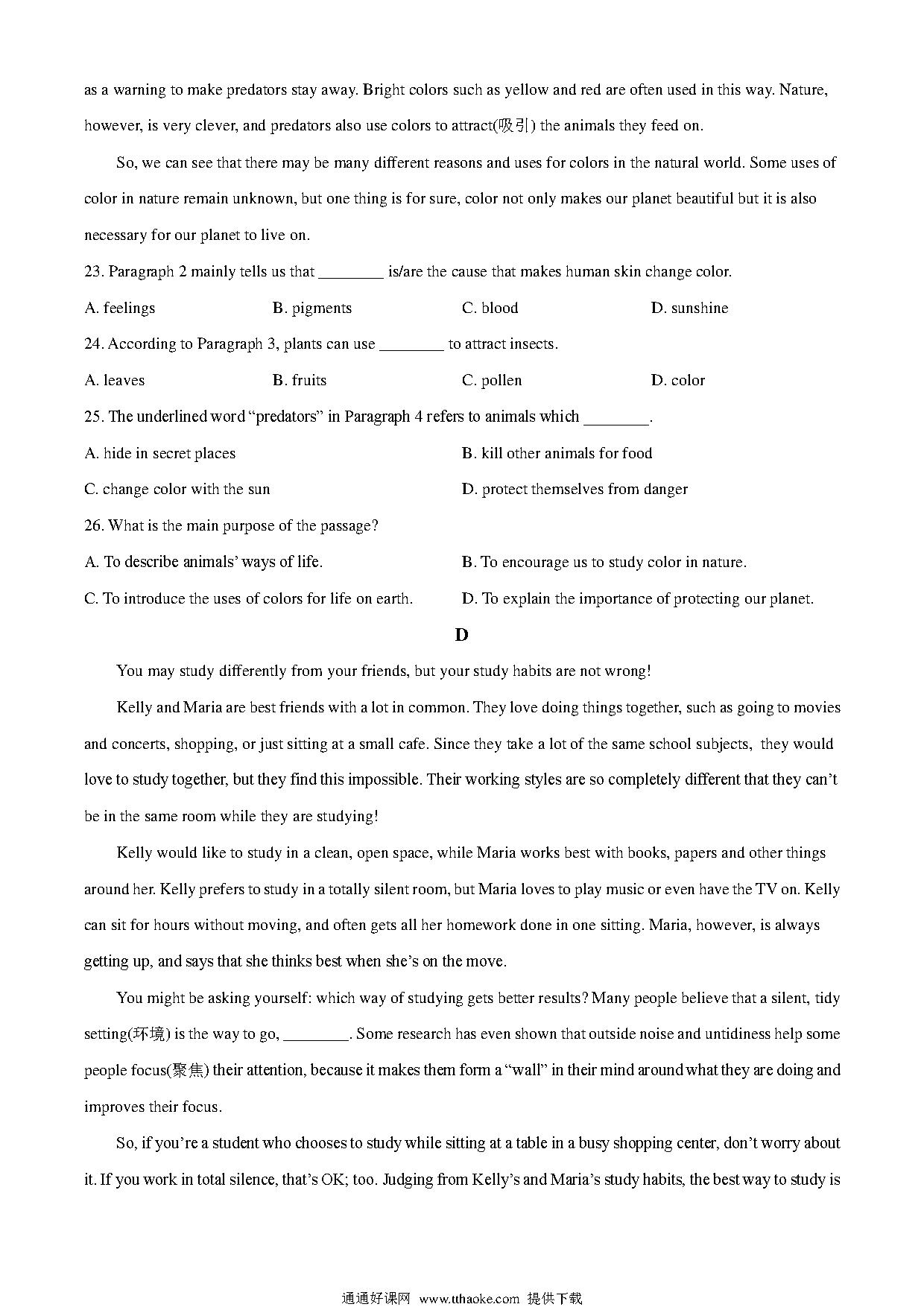 as a warning to make predators stay away. Bright colors such as yellow and red are often used in this way. Nature, however, is very clever, and predators also use colors to attract(吸引) the animals they feed on.

So, we can see that there may be many different reasons and uses for colors in the natural world. Some uses of color in nature remain unknown, but one thing is for sure, color not only makes our planet beautiful but it is also necessary for our planet to live on.

23. Paragraph 2 mainly tells us that ________ is/are the cause that makes human skin change color.

A. feelings
B. pigments
C. blood
D. sunshine

24. According to Paragraph 3, plants can use ________ to attract insects.

A. leaves
B. fruits
C. pollen
D. color

25. The underlined word “predators” in Paragraph 4 refers to animals which ________.

A. hide in secret places
B. kill other animals for food
C. change color with the sun
D. protect themselves from danger

26. What is the main purpose of the passage?

A. To describe animals’ ways of life.
B. To encourage us to study color in nature.
C. To introduce the uses of colors for life on earth.
D. To explain the importance of protecting our planet.

D

You may study differently from your friends, but your study habits are not wrong!

Kelly and Maria are best friends with a lot in common. They love doing things together, such as going to movies and concerts, shopping, or just sitting at a small cafe. Since they take a lot of the same school subjects, they would love to study together, but they find this impossible. Their working styles are so completely different that they can’t be in the same room while they are studying!

Kelly would like to study in a clean, open space, while Maria works best with books, papers and other things around her. Kelly prefers to study in a totally silent room, but Maria loves to play music or even have the TV on. Kelly can sit for hours without moving, and often gets all her homework done in one sitting. Maria, however, is always getting up, and says that she thinks best when she’s on the move.

You might be asking yourself: which way of studying gets better results? Many people believe that a silent, tidy setting(环境) is the way to go, ________. Some research has even shown that outside noise and untidiness help some people focus(聚焦) their attention, because it makes them form a “wall” in their mind around what they are doing and improves their focus.

So, if you’re a student who chooses to study while sitting at a table in a busy shopping center, don’t worry about it. If you work in total silence, that’s OK; too. Judging from Kelly’s and Maria’s study habits, the best way to study is

通通好课网 www.tthaoke.com 提供下载